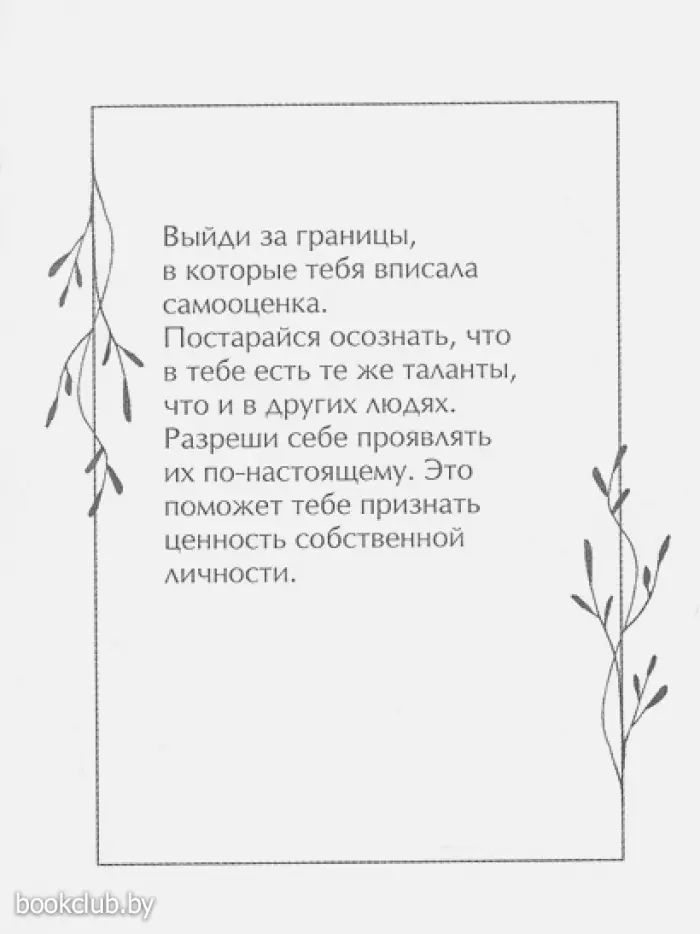 Выйди за границы, в которые тебя вписала самооценка.
Постарайся осознать, что в тебе есть те же таланты, что и в других людях.
Разреши себе проявлять их по-настоящему. Это поможет тебе признать ценность собственной личности.

bookclub.by